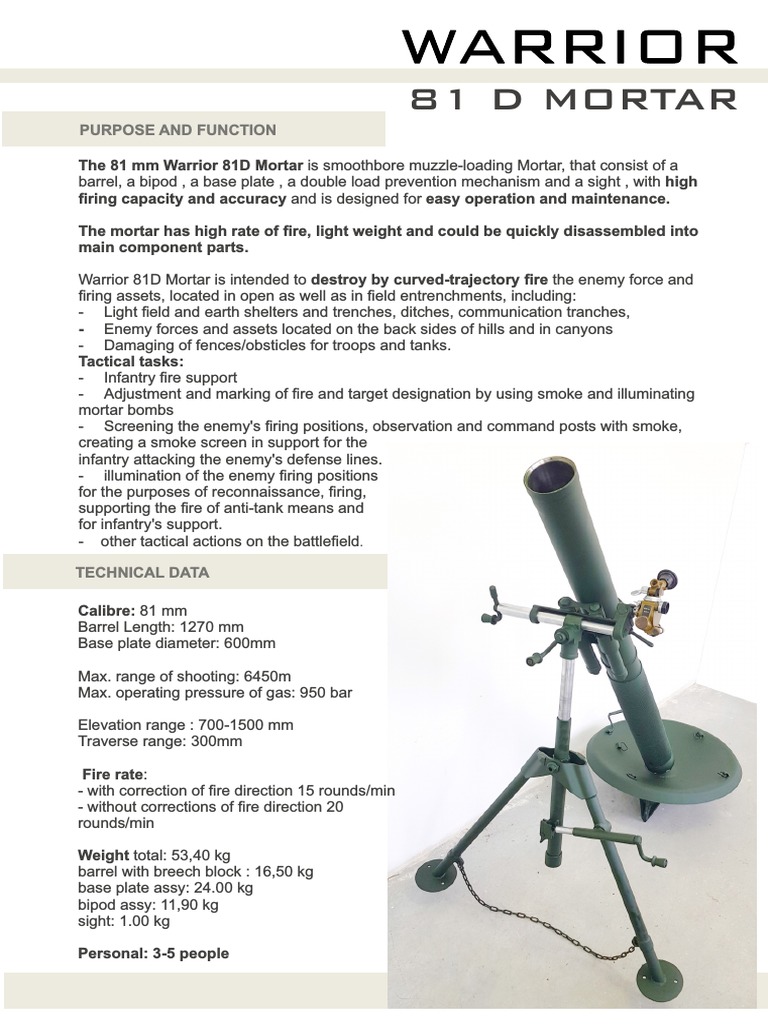 WARRIOR

81 D MORTAR

PURPOSE AND FUNCTION

The 81 mm Warrior 81D Mortar is smoothbore muzzle-loading Mortar, that consist of a barrel, a bipod , a base plate , a double load prevention mechanism and a sight , with high firing capacity and accuracy and is designed for easy operation and maintenance.

The mortar has high rate of fire, light weight and could be quickly disassembled into main component parts.

Warrior 81D Mortar is intended to destroy by curved-trajectory fire the enemy force and firing assets, located in open as well as in field entrenchments, including:
- Light field and earth shelters and trenches, ditches, communication tranches,
- Enemy forces and assets located on the back sides of hills and in canyons
- Damaging of fences/obsticles for troops and tanks.
Tactical tasks:
- Infantry fire support
- Adjustment and marking of fire and target designation by using smoke and illuminating mortar bombs
- Screening the enemy's firing positions, observation and command posts with smoke, creating a smoke screen in support for the infantry attacking the enemy's defense lines.
- illumination of the enemy firing positions for the purposes of reconnaissance, firing, supporting the fire of anti-tank means and for infantry's support.
- other tactical actions on the battlefield.

TECHNICAL DATA

Calibre: 81 mm
Barrel Length: 1270 mm
Base plate diameter: 600mm

Max. range of shooting: 6450m
Max. operating pressure of gas: 950 bar

Elevation range : 700-1500 mm
Traverse range: 300mm

Fire rate:
- with correction of fire direction 15 rounds/min
- without corrections of fire direction 20 rounds/min

Weight total: 53,40 kg
barrel with breech block : 16,50 kg
base plate assy: 24.00 kg
bipod assy: 11,90 kg
sight: 1.00 kg

Personal: 3-5 people